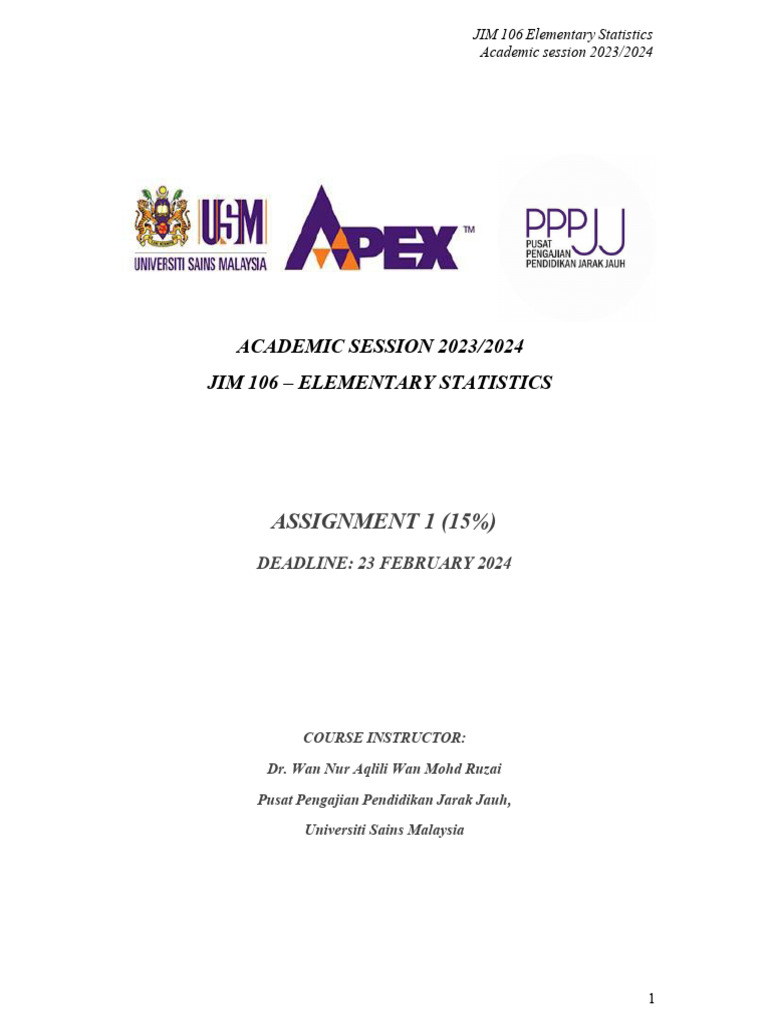 JIM 106 Elementary Statistics
Academic session 2023/2024

USM
UNIVERSITI SAINS MALAYSIA

APEX™

PPPJJ
PUSAT PENGAJIAN PENDIDIKAN JARAK JAUH

ACADEMIC SESSION 2023/2024
JIM 106 – ELEMENTARY STATISTICS

ASSIGNMENT 1 (15%)
DEADLINE: 23 FEBRUARY 2024

COURSE INSTRUCTOR:
Dr. Wan Nur Aqlili Wan Mohd Ruzai
Pusat Pengajian Pendidikan Jarak Jauh,
Universiti Sains Malaysia

1